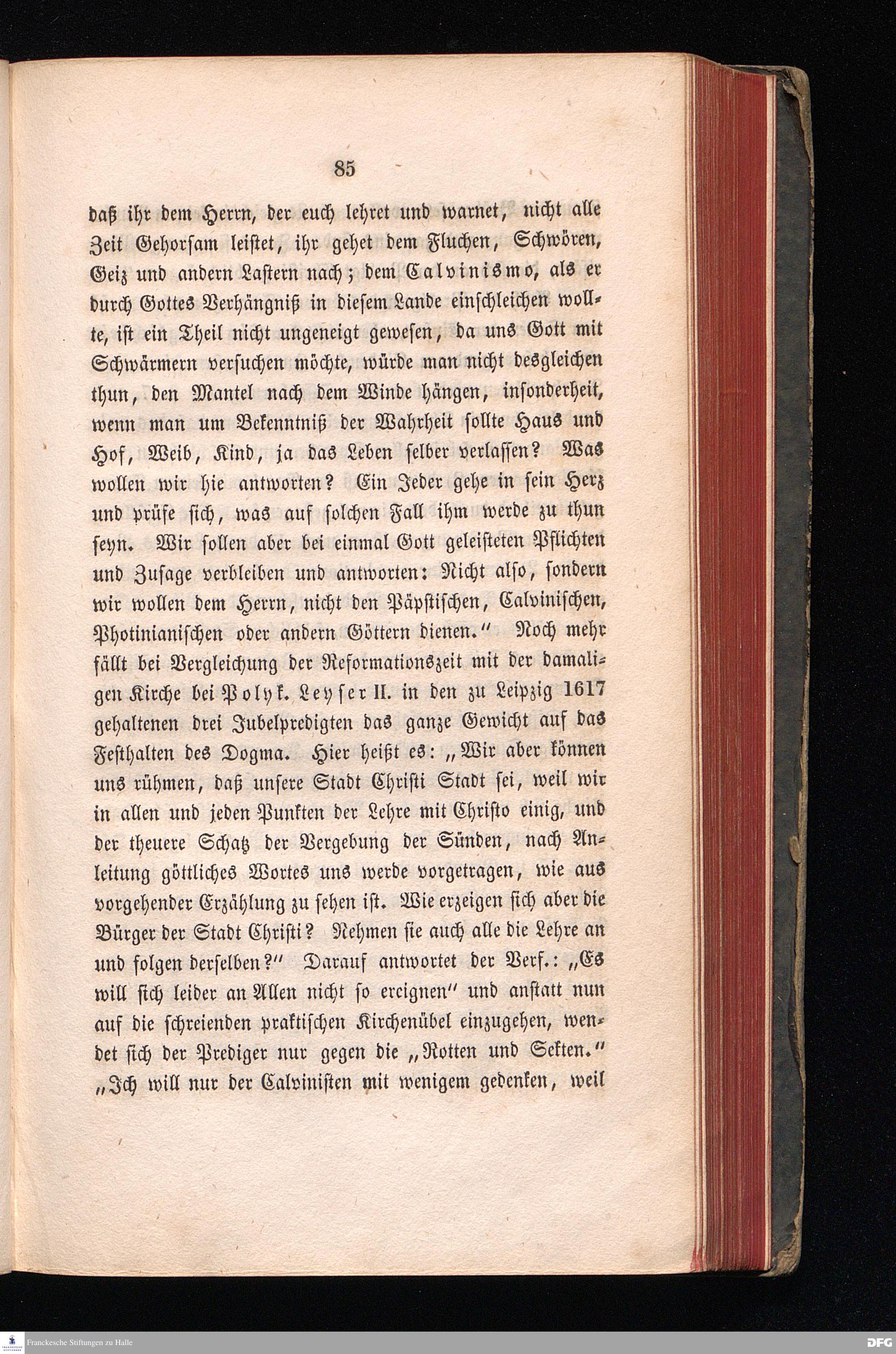 85

daß ihr dem Herrn, der euch lehret und warnet, nicht alle Zeit Gehorsam leistet, ihr gehet dem Fluchen, Schwören, Geiz und andern Lastern nach; dem Calvinismo, als er durch Gottes Verhängniß in diesem Lande einschleichen wollte, ist ein Theil nicht ungeneigt gewesen, da uns Gott mit Schwärmern versuchen möchte, würde man nicht desgleichen thun, den Mantel nach dem Winde hängen, insonderheit, wenn man um Bekenntniß der Wahrheit sollte Haus und Hof, Weib, Kind, ja das Leben selber verlassen? Was wollen wir hie antworten? Ein Jeder gehe in sein Herz und prüfe sich, was auf solchen Fall ihm werde zu thun seyn. Wir sollen aber bei einmal Gott geleisteten Pflichten und Zusage verbleiben und antworten: Nicht also, sondern wir wollen dem Herrn, nicht den Päpstischen, Calvinischen, Photinianischen oder andern Göttern dienen." Noch mehr fällt bei Vergleichung der Reformationszeit mit der damaligen Kirche bei Polyk. Leyser II. in den zu Leipzig 1617 gehaltenen drei Jubelpredigten das ganze Gewicht auf das Festhalten des Dogma. Hier heißt es: „Wir aber können uns rühmen, daß unsere Stadt Christi Stadt sei, weil wir in allen und jeden Punkten der Lehre mit Christo einig, und der theuere Schatz der Vergebung der Sünden, nach Anleitung göttliches Wortes uns werde vorgetragen, wie aus vorgehender Erzählung zu sehen ist. Wie erzeigen sich aber die Bürger der Stadt Christi? Nehmen sie auch alle die Lehre an und folgen derselben?" Darauf antwortet der Verf.: „Es will sich leider an Allen nicht so ereignen" und anstatt nun auf die schreienden praktischen Kirchenübel einzugehen, wendet sich der Prediger nur gegen die „Rotten und Sekten." „Ich will nur der Calvinisten mit wenigem gedenken, weil

Franckesche Stiftungen zu Halle

DFG